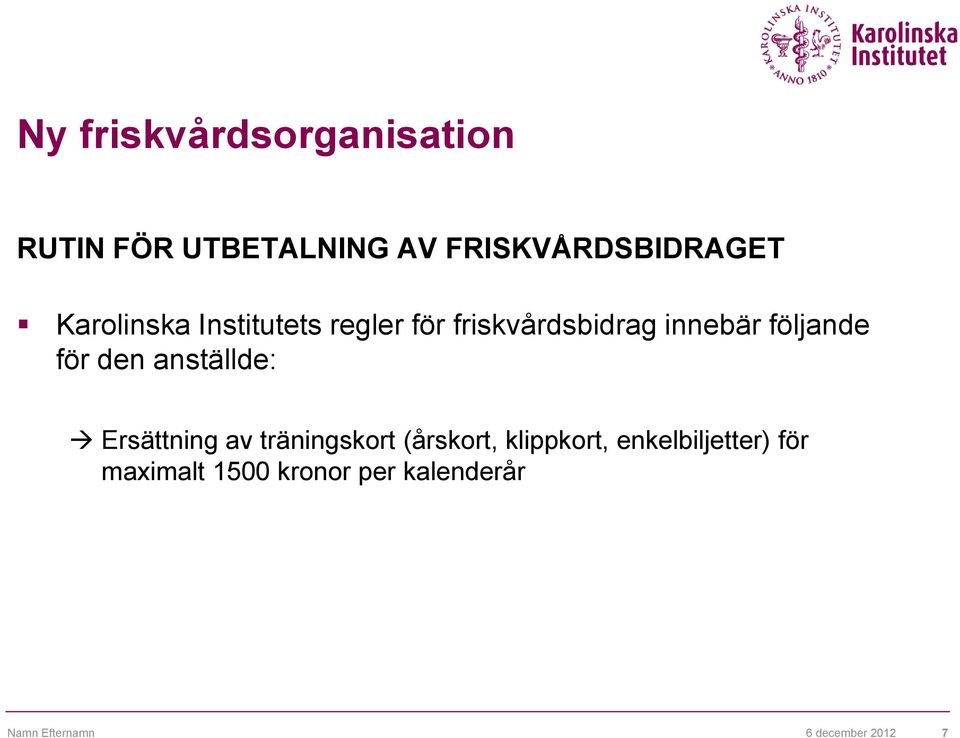 KAROLINSKA INSTITUTET ANNO 1810

Karolinska Institutet

Ny friskvårdsorganisation

RUTIN FÖR UTBETALNING AV FRISKVÅRDSBIDRAGET

▪ Karolinska Institutets regler för friskvårdsbidrag innebär följande för den anställde:

→ Ersättning av träningskort (årskort, klippkort, enkelbiljetter) för maximalt 1500 kronor per kalenderår

Namn Efternamn

6 december 2012

7